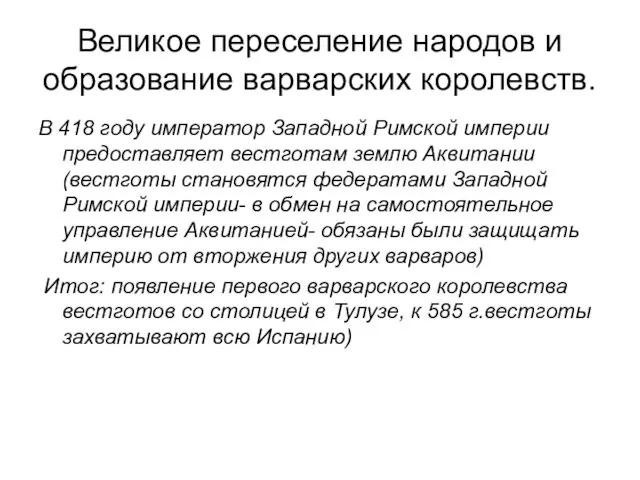 Великое переселение народов и образование варварских королевств.

В 418 году император Западной Римской империи предоставляет вестготам землю Аквитании (вестготы становятся федератами Западной Римской империи- в обмен на самостоятельное управление Аквитанией- обязаны были защищать империю от вторжения других варваров)

Итог: появление первого варварского королевства вестготов со столицей в Тулузе, к 585 г.вестготы захватывают всю Испанию)